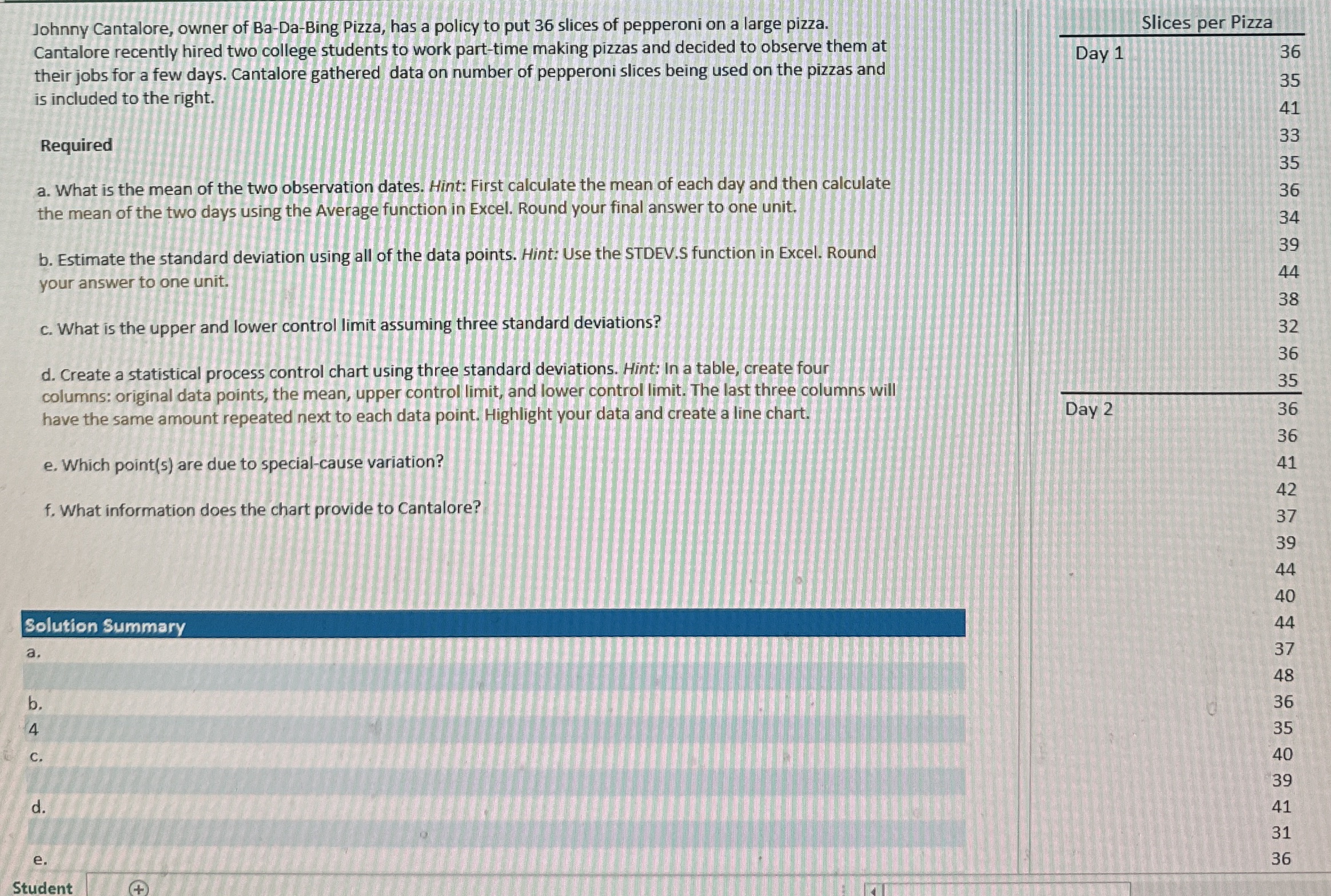 Johnny Cantalore, owner of Ba-Da-Bing Pizza, has a policy to put 36 slices of pepperoni on a large pizza. Cantalore recently hired two college students to work part-time making pizzas and decided to observe them at their jobs for a few days. Cantalore gathered data on number of pepperoni slices being used on the pizzas and is included to the right.

Required

a. What is the mean of the two observation dates. Hint: First calculate the mean of each day and then calculate the mean of the two days using the Average function in Excel. Round your final answer to one unit.

b. Estimate the standard deviation using all of the data points. Hint: Use the STDEV.S function in Excel. Round your answer to one unit.

c. What is the upper and lower control limit assuming three standard deviations?

d. Create a statistical process control chart using three standard deviations. Hint: In a table, create four columns: original data points, the mean, upper control limit, and lower control limit. The last three columns will have the same amount repeated next to each data point. Highlight your data and create a line chart.

e. Which point(s) are due to special-cause variation?

f. What information does the chart provide to Cantalore?

Solution Summary
a.
b.
4
c.
d.
e.

| | Slices per Pizza |
|---|---|
| Day 1 | 36 |
| | 35 |
| | 41 |
| | 33 |
| | 35 |
| | 36 |
| | 34 |
| | 39 |
| | 44 |
| | 38 |
| | 32 |
| | 36 |
| | 35 |
| Day 2 | 36 |
| | 36 |
| | 41 |
| | 42 |
| | 37 |
| | 39 |
| | 44 |
| | 40 |
| | 44 |
| | 37 |
| | 48 |
| | 36 |
| | 35 |
| | 40 |
| | 39 |
| | 41 |
| | 31 |
| | 36 |

Student